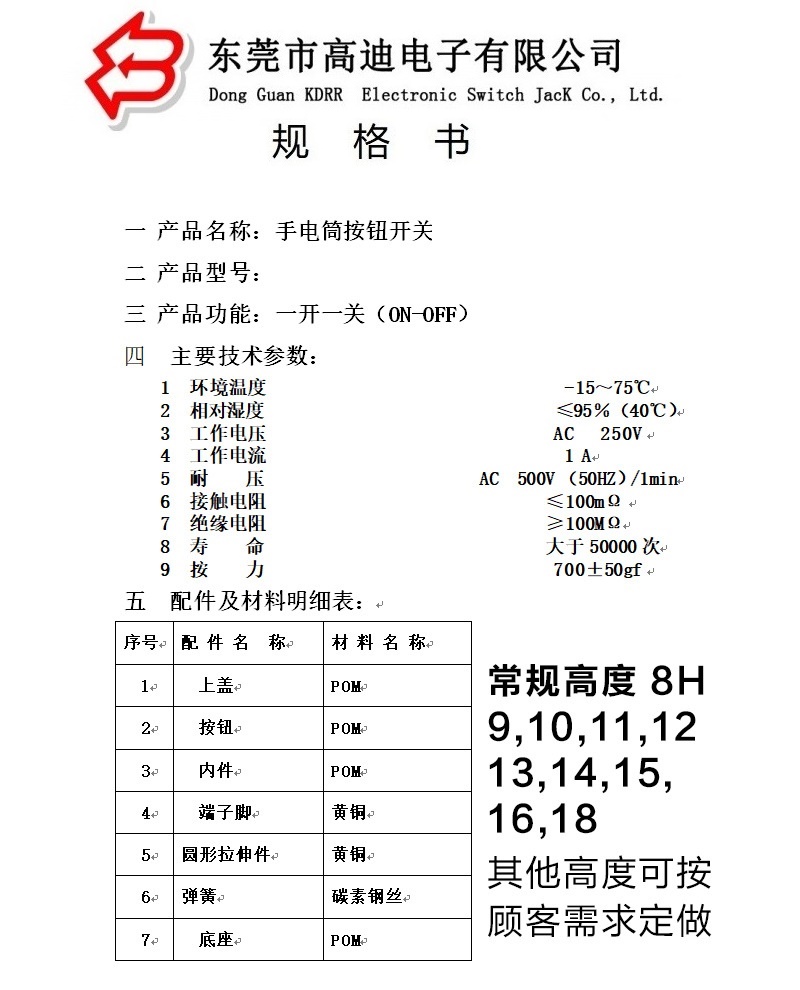 东莞市高迪电子有限公司
Dong Guan KDRR Electronic Switch JacK Co., Ltd.

规 格 书

一 产品名称：手电筒按钮开关

二 产品型号：

三 产品功能：一开一关（ON-OFF）

四 主要技术参数：

1 环境温度 -15～75℃
2 相对湿度 ≤95%（40℃）
3 工作电压 AC 250V
4 工作电流 1 A
5 耐 压 AC 500V（50HZ）/1min
6 接触电阻 ≤100mΩ
7 绝缘电阻 ≥100MΩ
8 寿 命 大于 50000 次
9 按 力 700±50gf

五 配件及材料明细表：

| 序号 | 配 件 名 称 | 材 料 名 称 |
|---|---|---|
| 1 | 上盖 | POM |
| 2 | 按钮 | POM |
| 3 | 内件 | POM |
| 4 | 端子脚 | 黄铜 |
| 5 | 圆形拉伸件 | 黄铜 |
| 6 | 弹簧 | 碳素钢丝 |
| 7 | 底座 | POM |

常规高度 8H 9,10,11,12 13,14,15, 16,18
其他高度可按顾客需求定做